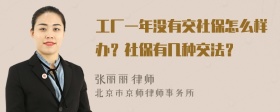 工厂一年没有交社保怎么样办？社保有几种交法？

张丽丽 律师
北京市京师律师事务所